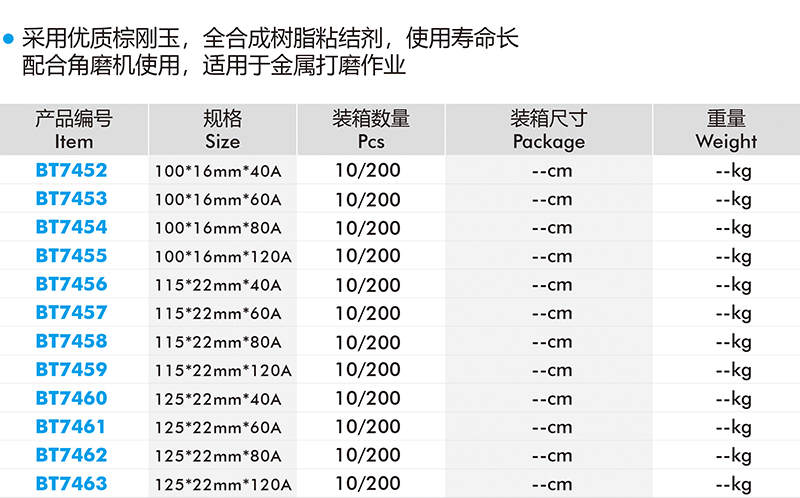 • 采用优质棕刚玉，全合成树脂粘结剂，使用寿命长
配合角磨机使用，适用于金属打磨作业

| 产品编号 Item | 规格 Size | 装箱数量 Pcs | 装箱尺寸 Package | 重量 Weight |
|---|---|---|---|---|
| BT7452 | 100*16mm*40A | 10/200 | --cm | --kg |
| BT7453 | 100*16mm*60A | 10/200 | --cm | --kg |
| BT7454 | 100*16mm*80A | 10/200 | --cm | --kg |
| BT7455 | 100*16mm*120A | 10/200 | --cm | --kg |
| BT7456 | 115*22mm*40A | 10/200 | --cm | --kg |
| BT7457 | 115*22mm*60A | 10/200 | --cm | --kg |
| BT7458 | 115*22mm*80A | 10/200 | --cm | --kg |
| BT7459 | 115*22mm*120A | 10/200 | --cm | --kg |
| BT7460 | 125*22mm*40A | 10/200 | --cm | --kg |
| BT7461 | 125*22mm*60A | 10/200 | --cm | --kg |
| BT7462 | 125*22mm*80A | 10/200 | --cm | --kg |
| BT7463 | 125*22mm*120A | 10/200 | --cm | --kg |